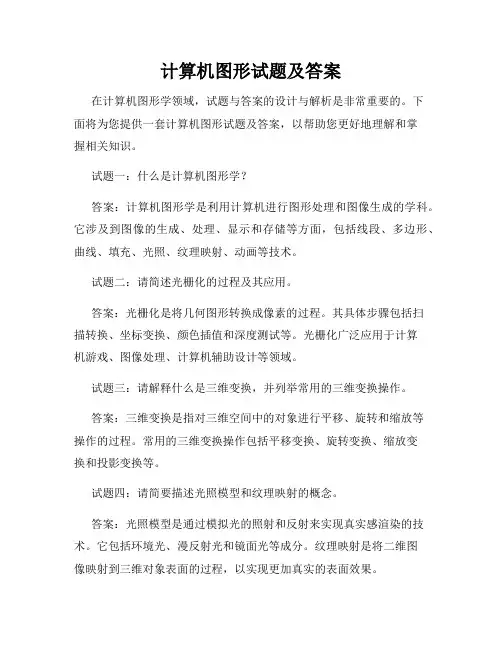 计算机图形试题及答案

在计算机图形学领域，试题与答案的设计与解析是非常重要的。下面将为您提供一套计算机图形试题及答案，以帮助您更好地理解和掌握相关知识。

试题一：什么是计算机图形学？

答案：计算机图形学是利用计算机进行图形处理和图像生成的学科。它涉及到图像的生成、处理、显示和存储等方面，包括线段、多边形、曲线、填充、光照、纹理映射、动画等技术。

试题二：请简述光栅化的过程及其应用。

答案：光栅化是将几何图形转换成像素的过程。其具体步骤包括扫描转换、坐标变换、颜色插值和深度测试等。光栅化广泛应用于计算机游戏、图像处理、计算机辅助设计等领域。

试题三：请解释什么是三维变换，并列举常用的三维变换操作。

答案：三维变换是指对三维空间中的对象进行平移、旋转和缩放等操作的过程。常用的三维变换操作包括平移变换、旋转变换、缩放变换和投影变换等。

试题四：请简要描述光照模型和纹理映射的概念。

答案：光照模型是通过模拟光的照射和反射来实现真实感渲染的技术。它包括环境光、漫反射光和镜面光等成分。纹理映射是将二维图像映射到三维对象表面的过程，以实现更加真实的表面效果。